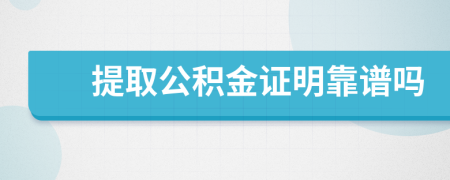 提取公积金证明靠谱吗